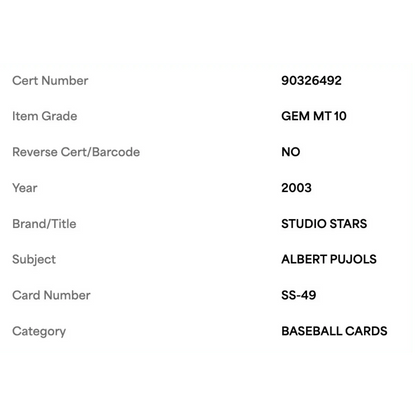 | | |
|---|---|
| Cert Number | 90326492 |
| Item Grade | GEM MT 10 |
| Reverse Cert/Barcode | NO |
| Year | 2003 |
| Brand/Title | STUDIO STARS |
| Subject | ALBERT PUJOLS |
| Card Number | SS-49 |
| Category | BASEBALL CARDS |